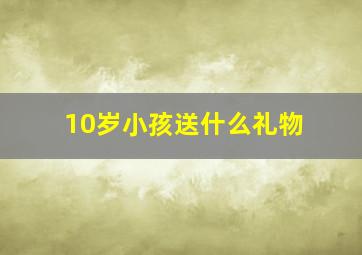 10岁小孩送什么礼物